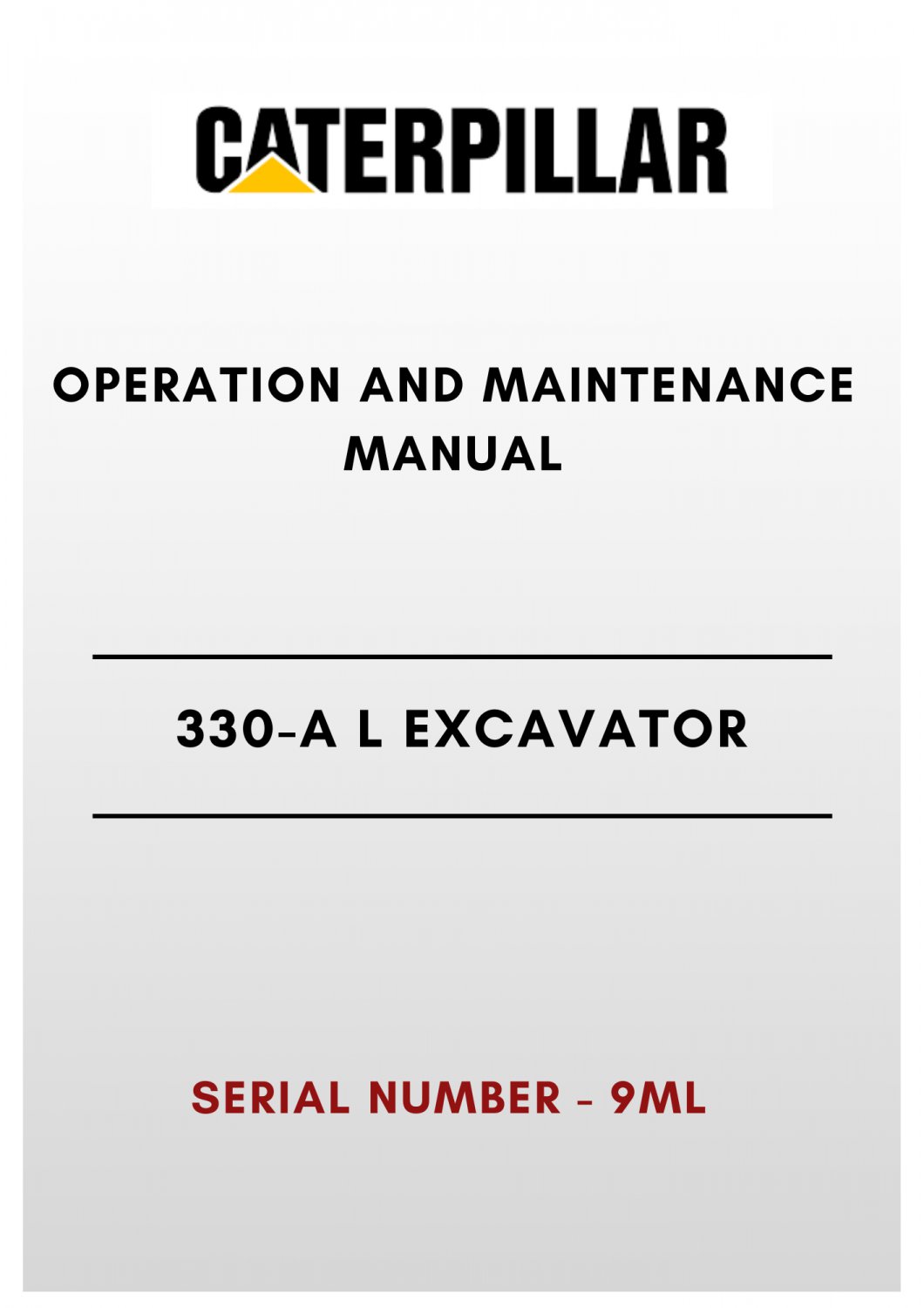 CATERPILLAR

OPERATION AND MAINTENANCE MANUAL

330-A L EXCAVATOR

SERIAL NUMBER - 9ML